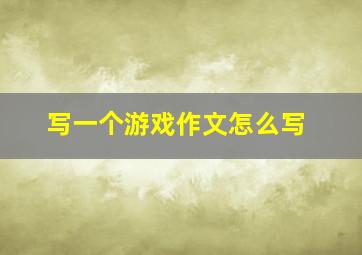 写一个游戏作文怎么写